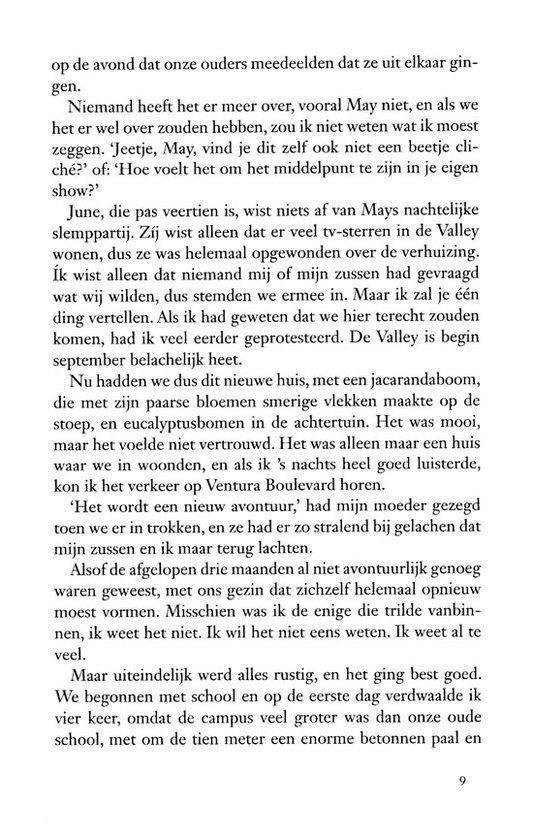 op de avond dat onze ouders meedeelden dat ze uit elkaar gingen.

Niemand heeft het er meer over, vooral May niet, en als we het er wel over zouden hebben, zou ik niet weten wat ik moest zeggen. 'Jeetje, May, vind je dit zelf ook niet een beetje cliché?' of: 'Hoe voelt het om het middelpunt te zijn in je eigen show?'

June, die pas veertien is, wist niets af van Mays nachtelijke slemppartij. Zíj wist alleen dat er veel tv-sterren in de Valley wonen, dus ze was helemaal opgewonden over de verhuizing. Ík wist alleen dat niemand mij of mijn zussen had gevraagd wat wij wilden, dus stemden we ermee in. Maar ik zal je één ding vertellen. Als ik had geweten dat we hier terecht zouden komen, had ik veel eerder geprotesteerd. De Valley is begin september belachelijk heet.

Nu hadden we dus dit nieuwe huis, met een jacarandaboom, die met zijn paarse bloemen smerige vlekken maakte op de stoep, en eucalyptusbomen in de achtertuin. Het was mooi, maar het voelde niet vertrouwd. Het was alleen maar een huis waar we in woonden, en als ik 's nachts heel goed luisterde, kon ik het verkeer op Ventura Boulevard horen.

'Het wordt een nieuw avontuur,' had mijn moeder gezegd toen we er in trokken, en ze had er zo stralend bij gelachen dat mijn zussen en ik maar terug lachten.

Alsof de afgelopen drie maanden al niet avontuurlijk genoeg waren geweest, met ons gezin dat zichzelf helemaal opnieuw moest vormen. Misschien was ik de enige die trilde vanbinnen, ik weet het niet. Ik wil het niet eens weten. Ik weet al te veel.

Maar uiteindelijk werd alles rustig, en het ging best goed. We begonnen met school en op de eerste dag verdwaalde ik vier keer, omdat de campus veel groter was dan onze oude school, met om de tien meter een enorme betonnen paal en

9